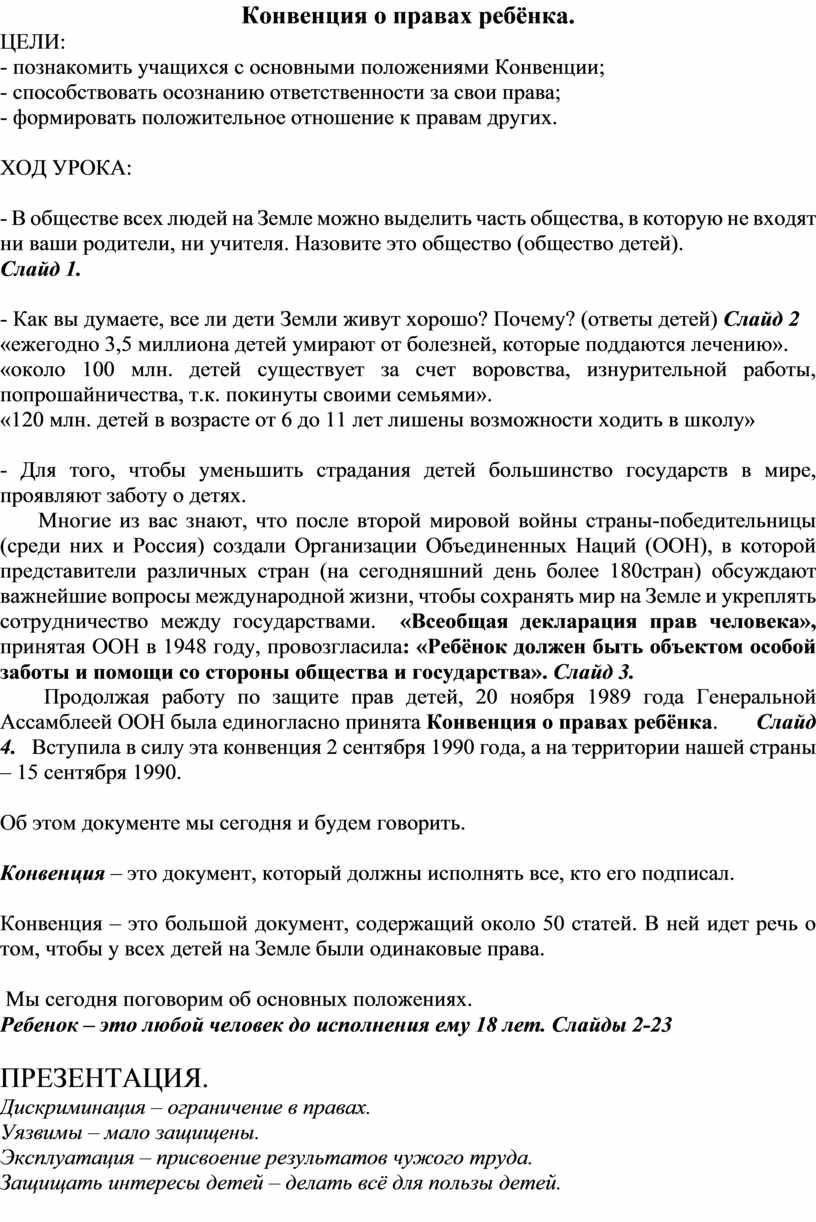 Конвенция о правах ребёнка.

ЦЕЛИ:
- познакомить учащихся с основными положениями Конвенции;
- способствовать осознанию ответственности за свои права;
- формировать положительное отношение к правам других.

ХОД УРОКА:

- В обществе всех людей на Земле можно выделить часть общества, в которую не входят ни ваши родители, ни учителя. Назовите это общество (общество детей).
Слайд 1.

- Как вы думаете, все ли дети Земли живут хорошо? Почему? (ответы детей) Слайд 2
«ежегодно 3,5 миллиона детей умирают от болезней, которые поддаются лечению».
«около 100 млн. детей существует за счет воровства, изнурительной работы, попрошайничества, т.к. покинуты своими семьями».
«120 млн. детей в возрасте от 6 до 11 лет лишены возможности ходить в школу»

- Для того, чтобы уменьшить страдания детей большинство государств в мире, проявляют заботу о детях.
Многие из вас знают, что после второй мировой войны страны-победительницы (среди них и Россия) создали Организации Объединенных Наций (ООН), в которой представители различных стран (на сегодняшний день более 180стран) обсуждают важнейшие вопросы международной жизни, чтобы сохранять мир на Земле и укреплять сотрудничество между государствами. «Всеобщая декларация прав человека», принятая ООН в 1948 году, провозгласила: «Ребёнок должен быть объектом особой заботы и помощи со стороны общества и государства». Слайд 3.
Продолжая работу по защите прав детей, 20 ноября 1989 года Генеральной Ассамблеей ООН была единогласно принята Конвенция о правах ребёнка. Слайд 4. Вступила в силу эта конвенция 2 сентября 1990 года, а на территории нашей страны – 15 сентября 1990.

Об этом документе мы сегодня и будем говорить.

Конвенция – это документ, который должны исполнять все, кто его подписал.

Конвенция – это большой документ, содержащий около 50 статей. В ней идет речь о том, чтобы у всех детей на Земле были одинаковые права.

Мы сегодня поговорим об основных положениях.
Ребенок – это любой человек до исполнения ему 18 лет. Слайды 2-23

ПРЕЗЕНТАЦИЯ.
Дискриминация – ограничение в правах.
Уязвимы – мало защищены.
Эксплуатация – присвоение результатов чужого труда.
Защищать интересы детей – делать всё для пользы детей.